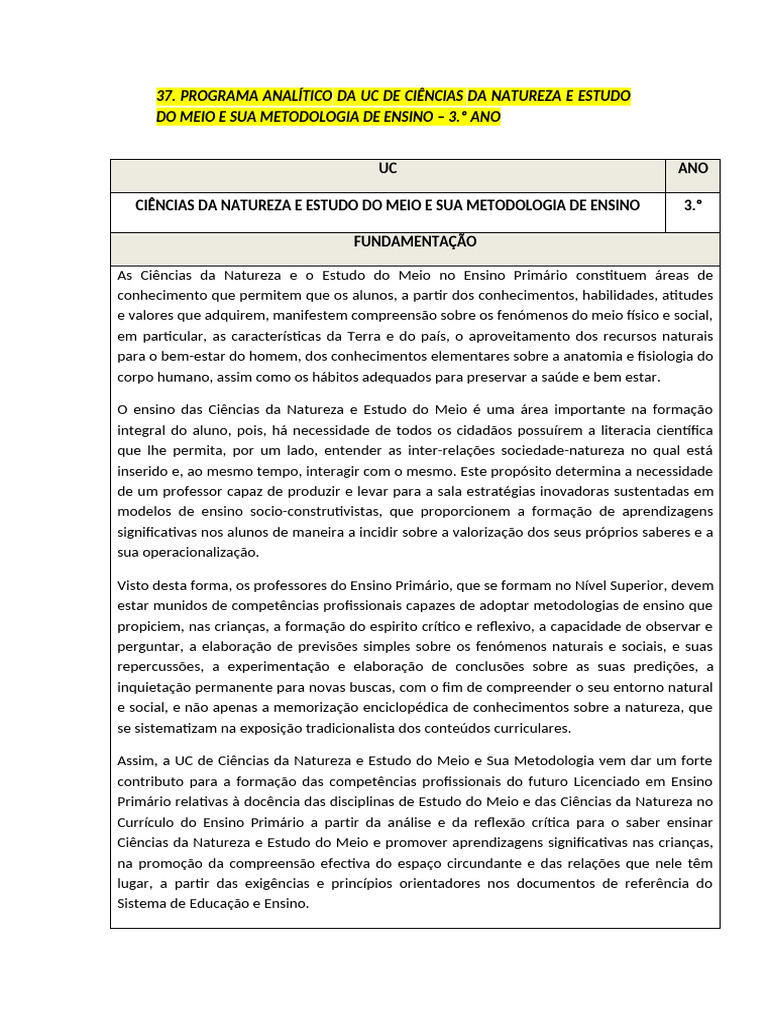 37. PROGRAMA ANALÍTICO DA UC DE CIÊNCIAS DA NATUREZA E ESTUDO DO MEIO E SUA METODOLOGIA DE ENSINO – 3.º ANO

| UC | ANO |
|---|---|
| CIÊNCIAS DA NATUREZA E ESTUDO DO MEIO E SUA METODOLOGIA DE ENSINO | 3.º |

FUNDAMENTAÇÃO

As Ciências da Natureza e o Estudo do Meio no Ensino Primário constituem áreas de conhecimento que permitem que os alunos, a partir dos conhecimentos, habilidades, atitudes e valores que adquirem, manifestem compreensão sobre os fenómenos do meio físico e social, em particular, as características da Terra e do país, o aproveitamento dos recursos naturais para o bem-estar do homem, dos conhecimentos elementares sobre a anatomia e fisiologia do corpo humano, assim como os hábitos adequados para preservar a saúde e bem estar.

O ensino das Ciências da Natureza e Estudo do Meio é uma área importante na formação integral do aluno, pois, há necessidade de todos os cidadãos possuírem a literacia científica que lhe permita, por um lado, entender as inter-relações sociedade-natureza no qual está inserido e, ao mesmo tempo, interagir com o mesmo. Este propósito determina a necessidade de um professor capaz de produzir e levar para a sala estratégias inovadoras sustentadas em modelos de ensino socio-construtivistas, que proporcionem a formação de aprendizagens significativas nos alunos de maneira a incidir sobre a valorização dos seus próprios saberes e a sua operacionalização.

Visto desta forma, os professores do Ensino Primário, que se formam no Nível Superior, devem estar munidos de competências profissionais capazes de adoptar metodologias de ensino que propiciem, nas crianças, a formação do espirito crítico e reflexivo, a capacidade de observar e perguntar, a elaboração de previsões simples sobre os fenómenos naturais e sociais, e suas repercussões, a experimentação e elaboração de conclusões sobre as suas predições, a inquietação permanente para novas buscas, com o fim de compreender o seu entorno natural e social, e não apenas a memorização enciclopédica de conhecimentos sobre a natureza, que se sistematizam na exposição tradicionalista dos conteúdos curriculares.

Assim, a UC de Ciências da Natureza e Estudo do Meio e Sua Metodologia vem dar um forte contributo para a formação das competências profissionais do futuro Licenciado em Ensino Primário relativas à docência das disciplinas de Estudo do Meio e das Ciências da Natureza no Currículo do Ensino Primário a partir da análise e da reflexão crítica para o saber ensinar Ciências da Natureza e Estudo do Meio e promover aprendizagens significativas nas crianças, na promoção da compreensão efectiva do espaço circundante e das relações que nele têm lugar, a partir das exigências e princípios orientadores nos documentos de referência do Sistema de Educação e Ensino.